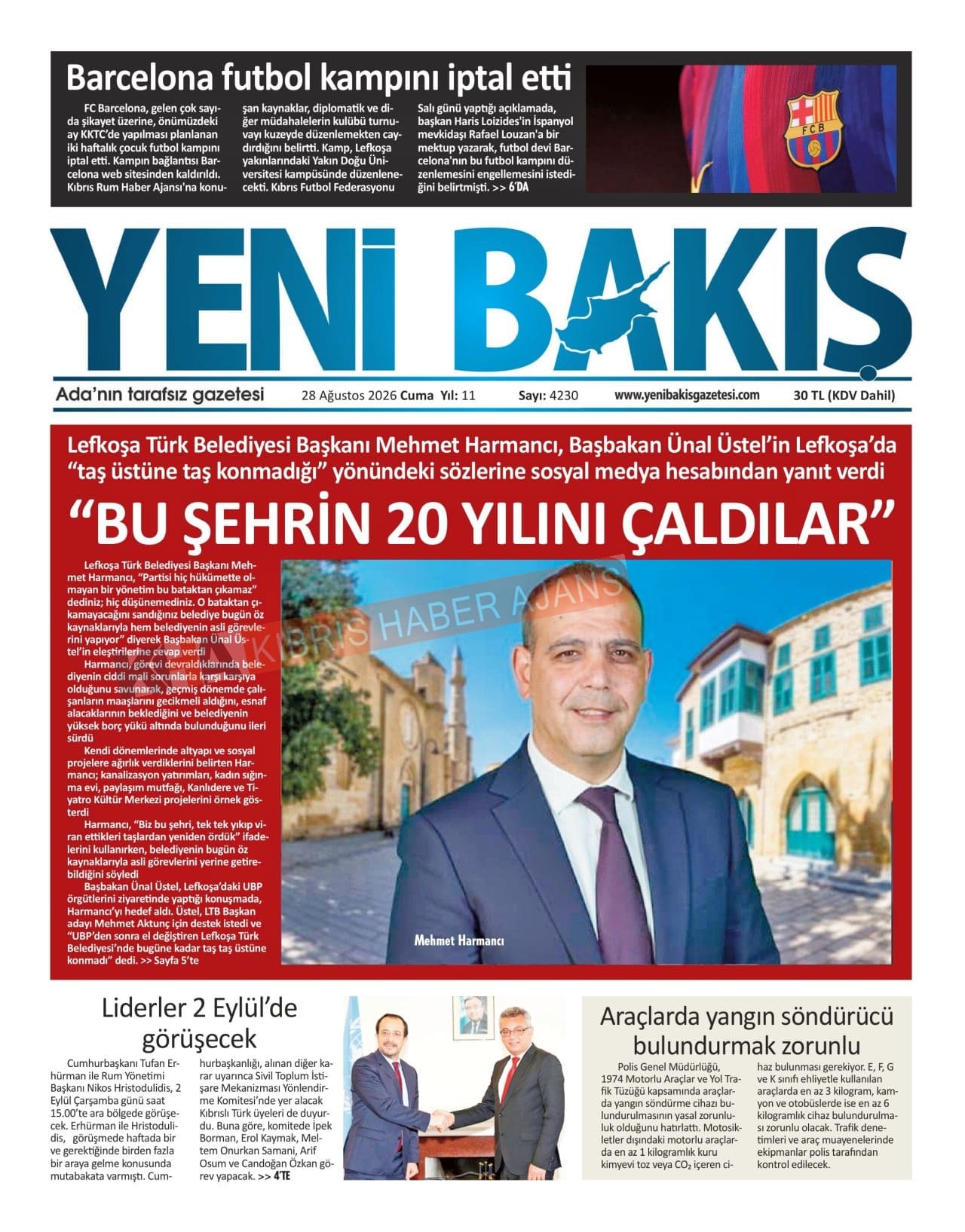 Barcelona futbol kampını iptal etti

FC Barcelona, gelen çok sayıda şikayet üzerine, önümüzdeki ay KKTC'de yapılması planlanan iki haftalık çocuk futbol kampını iptal etti. Kampın bağlantısı Barcelona web sitesinden kaldırıldı. Kıbrıs Rum Haber Ajansı'na konuşan kaynaklar, diplomatik ve diğer müdahalelerin kulübü turnuvayı kuzeyde düzenlemekten caydırdığını belirtti. Kamp, Lefkoşa yakınlarındaki Yakın Doğu Üniversitesi kampüsünde düzenlenecekti. Kıbrıs Futbol Federasyonu Salı günü yaptığı açıklamada, başkan Haris Loizides'in İspanyol mevkidaşı Rafael Louzan'a bir mektup yazarak, futbol devi Barcelona'nın bu futbol kampını düzenlemesini engellemesini istediğini belirtmişti. >> 6'DA

FCB

YENİ BAKIŞ

Ada'nın tarafsız gazetesi
28 Ağustos 2026 Cuma Yıl: 11
Sayı: 4230
www.yenibakisgazetesi.com
30 TL (KDV Dahil)

Lefkoşa Türk Belediyesi Başkanı Mehmet Harmancı, Başbakan Ünal Üstel'in Lefkoşa'da "taş üstüne taş konmadığı" yönündeki sözlerine sosyal medya hesabından yanıt verdi

"BU ŞEHRİN 20 YILINI ÇALDILAR"

Lefkoşa Türk Belediyesi Başkanı Mehmet Harmancı, "Partisi hiç hükümette olmayan bir yönetim bu bataktan çıkamaz" dediniz; hiç düşünemediniz. O bataktan çıkamayacağını sandığınız belediye bugün öz kaynaklarıyla hem belediyenin asli görevlerini yapıyor" diyerek Başbakan Ünal Üstel'in eleştirilerine cevap verdi

Harmancı, görevi devraldıklarında belediyenin ciddi mali sorunlarla karşı karşıya olduğunu savunarak, geçmiş dönemde çalışanların maaşlarını gecikmeli aldığını, esnaf alacaklarının beklediğini ve belediyenin yüksek borç yükü altında bulunduğunu ileri sürdü

Kendi dönemlerinde altyapı ve sosyal projelere ağırlık verdiklerini belirten Harmancı; kanalizasyon yatırımları, kadın sığınma evi, paylaşım mutfağı, Kanlıdere ve Tiyatro Kültür Merkezi projelerini örnek gösterdi

Harmancı, "Biz bu şehri, tek tek yıkıp viran ettikleri taşlardan yeniden ördük" ifadelerini kullanırken, belediyenin bugün öz kaynaklarıyla asli görevlerini yerine getirebildiğini söyledi

Başbakan Ünal Üstel, Lefkoşa'daki UBP örgütlerini ziyaretinde yaptığı konuşmada, Harmancı'yı hedef aldı. Üstel, LTB Başkan adayı Mehmet Aktunç için destek istedi ve "UBP'den sonra el değiştiren Lefkoşa Türk Belediyesi'nde bugüne kadar taş taş üstüne konmadı" dedi. >> Sayfa 5'te

Mehmet Harmancı

Liderler 2 Eylül'de görüşecek

Cumhurbaşkanı Tufan Erhürman ile Rum Yönetimi Başkanı Nikos Hristodulidis, 2 Eylül Çarşamba günü saat 15.00'te ara bölgede görüşecek. Erhürman ile Hristodulidis, görüşmede haftada bir ve gerektiğinde birden fazla bir araya gelme konusunda mutabakata varmıştı. Cumhurbaşkanlığı, alınan diğer karar uyarınca Sivil Toplum İstişare Mekanizması Yönlendirme Komitesi'nde yer alacak Kıbrıslı Türk üyeleri de duyurdu. Buna göre, komitede İpek Borman, Erol Kaymak, Meltem Onurkan Samani, Arif Osum ve Candoğan Özkan görev yapacak. >> 4'TE

Araçlarda yangın söndürücü bulundurmak zorunlu

Polis Genel Müdürlüğü, 1974 Motorlu Araçlar ve Yol Trafik Tüzüğü kapsamında araçlarda yangın söndürme cihazı bulundurulmasının yasal zorunluluk olduğunu hatırlattı. Motosikletler dışındaki motorlu araçlarda en az 1 kilogramlık kuru kimyevi toz veya $CO_2$ içeren cihaz bulunması gerekiyor. E, F, G ve K sınıfı ehliyetle kullanılan araçlarda en az 3 kilogram, kamyon ve otobüslerde ise en az 6 kilogramlık cihaz bulundurulması zorunlu olacak. Trafik denetimleri ve araç muayenelerinde ekipmanlar polis tarafından kontrol edilecek.

KIBRIS HABER AJANS